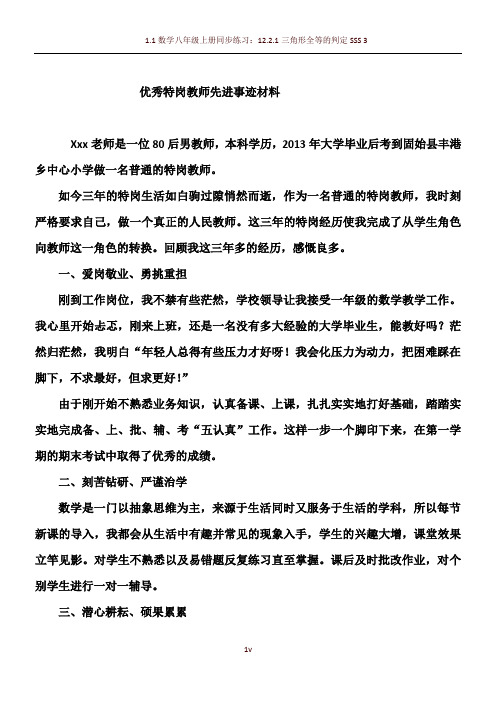 1.1 数学八年级上册同步练习：12.2.1 三角形全等的判定 SSS 3

优秀特岗教师先进事迹材料

Xxx 老师是一位 80 后男教师，本科学历，2013 年大学毕业后考到固始县丰港乡中心小学做一名普通的特岗教师。

如今三年的特岗生活如白驹过隙悄然而逝，作为一名普通的特岗教师，我时刻严格要求自己，做一个真正的人民教师。这三年的特岗经历使我完成了从学生角色向教师这一角色的转换。回顾我这三年多的经历，感慨良多。

一、爱岗敬业、勇挑重担

刚到工作岗位，我不禁有些茫然，学校领导让我接受一年级的数学教学工作。我心里开始忐忑，刚来上班，还是一名没有多大经验的大学毕业生，能教好吗？茫然归茫然，我明白“年轻人总得有些压力才好呀！我会化压力为动力，把困难踩在脚下，不求最好，但求更好！”

由于刚开始不熟悉业务知识，认真备课、上课，扎扎实实地打好基础，踏踏实实地完成备、上、批、辅、考“五认真”工作。这样一步一个脚印下来，在第一学期的期末考试中取得了优秀的成绩。

二、刻苦钻研、严谨治学

数学是一门以抽象思维为主，来源于生活同时又服务于生活的学科，所以每节新课的导入，我都会从生活中有趣并常见的现象入手，学生的兴趣大增，课堂效果立竿见影。对学生不熟悉以及易错题反复练习直至掌握。课后及时批改作业，对个别学生进行一对一辅导。

三、潜心耕耘、硕果累累

1v